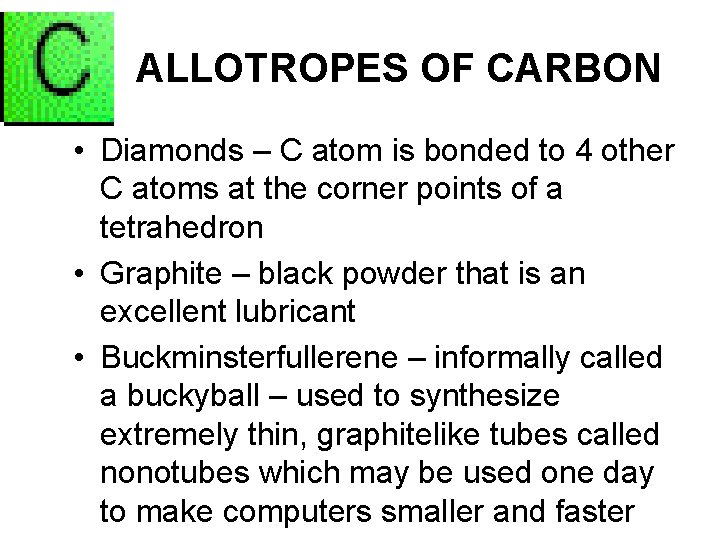 C

ALLOTROPES OF CARBON

• Diamonds – C atom is bonded to 4 other C atoms at the corner points of a tetrahedron
• Graphite – black powder that is an excellent lubricant
• Buckminsterfullerene – informally called a buckyball – used to synthesize extremely thin, graphitelike tubes called nonotubes which may be used one day to make computers smaller and faster